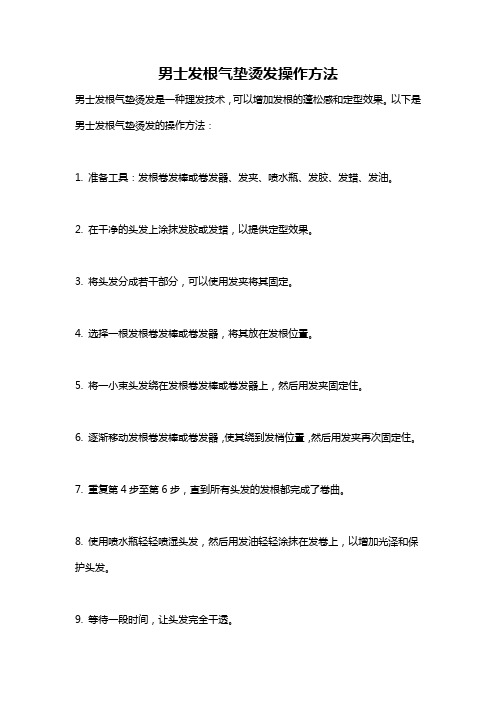 男士发根气垫烫发操作方法

男士发根气垫烫发是一种理发技术，可以增加发根的蓬松感和定型效果。以下是男士发根气垫烫发的操作方法：

1. 准备工具：发根卷发棒或卷发器、发夹、喷水瓶、发胶、发蜡、发油。

2. 在干净的头发上涂抹发胶或发蜡，以提供定型效果。

3. 将头发分成若干部分，可以使用发夹将其固定。

4. 选择一根发根卷发棒或卷发器，将其放在发根位置。

5. 将一小束头发绕在发根卷发棒或卷发器上，然后用发夹固定住。

6. 逐渐移动发根卷发棒或卷发器，使其绕到发梢位置，然后用发夹再次固定住。

7. 重复第 4 步至第 6 步，直到所有头发的发根都完成了卷曲。

8. 使用喷水瓶轻轻喷湿头发，然后用发油轻轻涂抹在发卷上，以增加光泽和保护头发。

9. 等待一段时间，让头发完全干透。